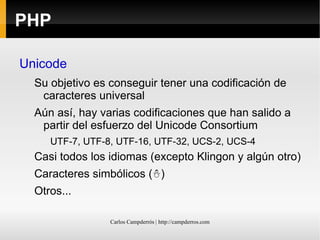 PHP

Unicode

Su objetivo es conseguir tener una codificación de caracteres universal

Aún así, hay varias codificaciones que han salido a partir del esfuerzo del Unicode Consortium

UTF-7, UTF-8, UTF-16, UTF-32, UCS-2, UCS-4

Casi todos los idiomas (excepto Klingon y algún otro)

Caracteres simbólicos (☃)

Otros...

Carlos Campderrós | http://campderros.com